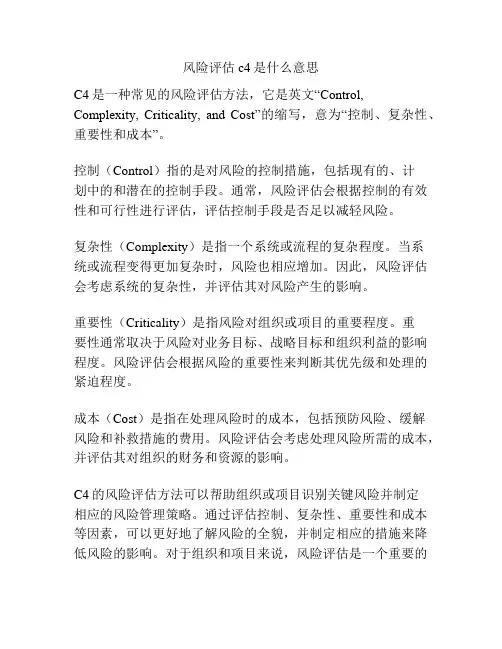 风险评估 c4 是什么意思

C4 是一种常见的风险评估方法，它是英文“Control, Complexity, Criticality, and Cost”的缩写，意为“控制、复杂性、重要性和成本”。

控制（Control）指的是对风险的控制措施，包括现有的、计划中的和潜在的控制手段。通常，风险评估会根据控制的有效性和可行性进行评估，评估控制手段是否足以减轻风险。

复杂性（Complexity）是指一个系统或流程的复杂程度。当系统或流程变得更加复杂时，风险也相应增加。因此，风险评估会考虑系统的复杂性，并评估其对风险产生的影响。

重要性（Criticality）是指风险对组织或项目的重要程度。重要性通常取决于风险对业务目标、战略目标和组织利益的影响程度。风险评估会根据风险的重要性来判断其优先级和处理的紧迫程度。

成本（Cost）是指在处理风险时的成本，包括预防风险、缓解风险和补救措施的费用。风险评估会考虑处理风险所需的成本，并评估其对组织的财务和资源的影响。

C4 的风险评估方法可以帮助组织或项目识别关键风险并制定相应的风险管理策略。通过评估控制、复杂性、重要性和成本等因素，可以更好地了解风险的全貌，并制定相应的措施来降低风险的影响。对于组织和项目来说，风险评估是一个重要的